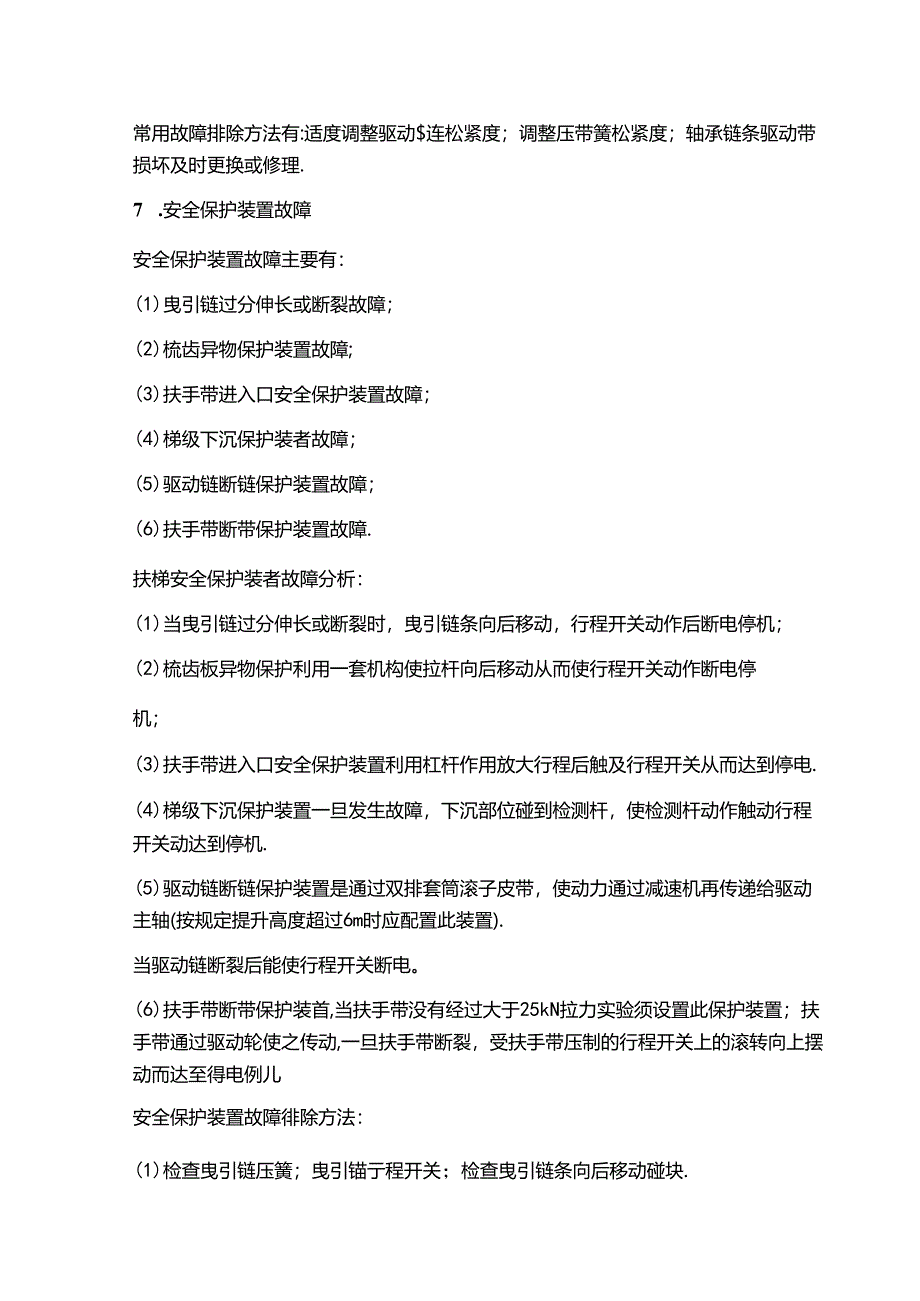 常用故障排除方法有:适度调整驱动$连松紧度；调整压带簧松紧度；轴承链条驱动带损坏及时更换或修理.

7 .安全保护装置故障

安全保护装置故障主要有：

(1)曳引链过分伸长或断裂故障；

(2)梳齿异物保护装置故障;

(3)扶手带进入口安全保护装置故障；

(4)梯级下沉保护装者故障；

(5)驱动链断链保护装置故障；

(6)扶手带断带保护装置故障.

扶梯安全保护装者故障分析：

(1)当曳引链过分伸长或断裂时，曳引链条向后移动，行程开关动作后断电停机；

(2)梳齿板异物保护利用一套机构使拉杆向后移动从而使行程开关动作断电停

机；

(3)扶手带进入口安全保护装置利用杠杆作用放大行程后触及行程开关从而达到停电.

(4)梯级下沉保护装置一旦发生故障，下沉部位碰到检测杆，使检测杆动作触动行程开关动达到停机.

(5)驱动链断链保护装置是通过双排套筒滚子皮带，使动力通过减速机再传递给驱动主轴(按规定提升高度超过6m时应配置此装置).

当驱动链断裂后能使行程开关断电。

(6)扶手带断带保护装首,当扶手带没有经过大于25kN拉力实验须设置此保护装置；扶手带通过驱动轮使之传动,一旦扶手带断裂，受扶手带压制的行程开关上的滚转向上摆动而达至得电例儿

安全保护装置故障徘除方法：

(1)检查曳引链压簧；曳引锚亍程开关；检查曳引链条向后移动碰块.